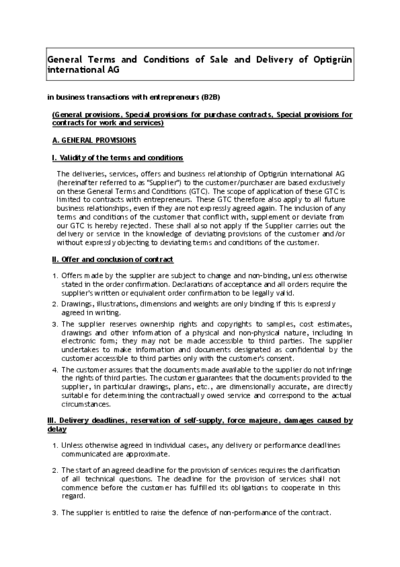 General Terms and Conditions of Sale and Delivery of Optigrün international AG

in business transactions with entrepreneurs (B2B)

(General provisions, Special provisions for purchase contracts, Special provisions for contracts for work and services)

A. GENERAL PROVISIONS

I. Validity of the terms and conditions

The deliveries, services, offers and business relationship of Optigrün international AG (hereinafter referred to as "Supplier") to the customer/purchaser are based exclusively on these General Terms and Conditions (GTC). The scope of application of these GTC is limited to contracts with entrepreneurs. These GTC therefore also apply to all future business relationships, even if they are not expressly agreed again. The inclusion of any terms and conditions of the customer that conflict with, supplement or deviate from our GTC is hereby rejected. These shall also not apply if the Supplier carries out the delivery or service in the knowledge of deviating provisions of the customer and/or without expressly objecting to deviating terms and conditions of the customer.

II. Offer and conclusion of contract

1. Offers made by the supplier are subject to change and non-binding, unless otherwise stated in the order confirmation. Declarations of acceptance and all orders require the supplier's written or equivalent order confirmation to be legally valid.

2. Drawings, illustrations, dimensions and weights are only binding if this is expressly agreed in writing.

3. The supplier reserves ownership rights and copyrights to samples, cost estimates, drawings and other information of a physical and non-physical nature, including in electronic form; they may not be made accessible to third parties. The supplier undertakes to make information and documents designated as confidential by the customer accessible to third parties only with the customer's consent.

4. The customer assures that the documents made available to the supplier do not infringe the rights of third parties. The customer guarantees that the documents provided to the supplier, in particular drawings, plans, etc., are dimensionally accurate, are directly suitable for determining the contractually owed service and correspond to the actual circumstances.

III. Delivery deadlines, reservation of self-supply, force majeure, damages caused by delay

1. Unless otherwise agreed in individual cases, any delivery or performance deadlines communicated are approximate.

2. The start of an agreed deadline for the provision of services requires the clarification of all technical questions. The deadline for the provision of services shall not commence before the customer has fulfilled its obligations to cooperate in this regard.

3. The supplier is entitled to raise the defence of non-performance of the contract.